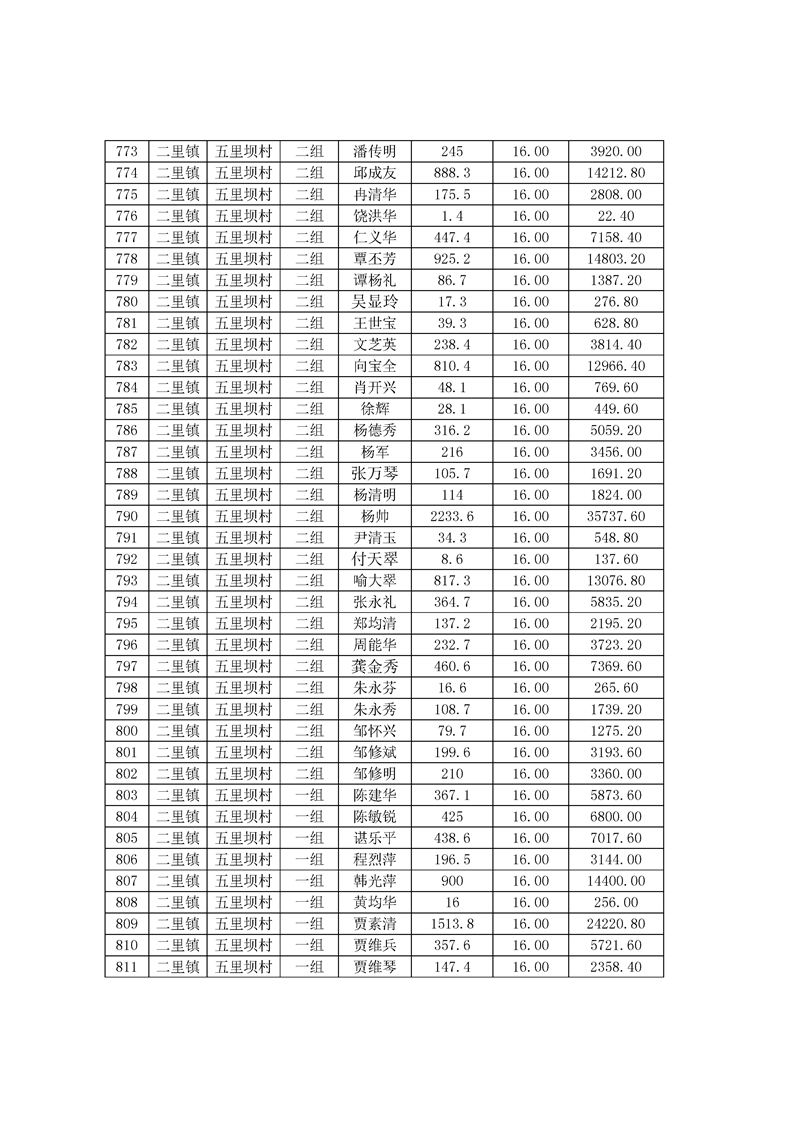 | 773 | 二里镇 | 五里坝村 | 二组 | 潘传明 | 245 | 16.00 | 3920.00 |
|---|---|---|---|---|---|---|---|
| 774 | 二里镇 | 五里坝村 | 二组 | 邱成友 | 888.3 | 16.00 | 14212.80 |
| 775 | 二里镇 | 五里坝村 | 二组 | 冉清华 | 175.5 | 16.00 | 2808.00 |
| 776 | 二里镇 | 五里坝村 | 二组 | 饶洪华 | 1.4 | 16.00 | 22.40 |
| 777 | 二里镇 | 五里坝村 | 二组 | 仁义华 | 447.4 | 16.00 | 7158.40 |
| 778 | 二里镇 | 五里坝村 | 二组 | 覃不芳 | 925.2 | 16.00 | 14803.20 |
| 779 | 二里镇 | 五里坝村 | 二组 | 谭杨礼 | 86.7 | 16.00 | 1387.20 |
| 780 | 二里镇 | 五里坝村 | 二组 | 吴显玲 | 17.3 | 16.00 | 276.80 |
| 781 | 二里镇 | 五里坝村 | 二组 | 王世宝 | 39.3 | 16.00 | 628.80 |
| 782 | 二里镇 | 五里坝村 | 二组 | 文芝英 | 238.4 | 16.00 | 3814.40 |
| 783 | 二里镇 | 五里坝村 | 二组 | 向宝全 | 810.4 | 16.00 | 12966.40 |
| 784 | 二里镇 | 五里坝村 | 二组 | 肖开兴 | 48.1 | 16.00 | 769.60 |
| 785 | 二里镇 | 五里坝村 | 二组 | 徐辉 | 28.1 | 16.00 | 449.60 |
| 786 | 二里镇 | 五里坝村 | 二组 | 杨德秀 | 316.2 | 16.00 | 5059.20 |
| 787 | 二里镇 | 五里坝村 | 二组 | 杨军 | 216 | 16.00 | 3456.00 |
| 788 | 二里镇 | 五里坝村 | 二组 | 张万琴 | 105.7 | 16.00 | 1691.20 |
| 789 | 二里镇 | 五里坝村 | 二组 | 杨清明 | 114 | 16.00 | 1824.00 |
| 790 | 二里镇 | 五里坝村 | 二组 | 杨帅 | 2233.6 | 16.00 | 35737.60 |
| 791 | 二里镇 | 五里坝村 | 二组 | 尹清玉 | 34.3 | 16.00 | 548.80 |
| 792 | 二里镇 | 五里坝村 | 二组 | 付天翠 | 8.6 | 16.00 | 137.60 |
| 793 | 二里镇 | 五里坝村 | 二组 | 喻大翠 | 817.3 | 16.00 | 13076.80 |
| 794 | 二里镇 | 五里坝村 | 二组 | 张永礼 | 364.7 | 16.00 | 5835.20 |
| 795 | 二里镇 | 五里坝村 | 二组 | 郑均清 | 137.2 | 16.00 | 2195.20 |
| 796 | 二里镇 | 五里坝村 | 二组 | 周能华 | 232.7 | 16.00 | 3723.20 |
| 797 | 二里镇 | 五里坝村 | 二组 | 龚金秀 | 460.6 | 16.00 | 7369.60 |
| 798 | 二里镇 | 五里坝村 | 二组 | 朱永芬 | 16.6 | 16.00 | 265.60 |
| 799 | 二里镇 | 五里坝村 | 二组 | 朱永秀 | 108.7 | 16.00 | 1739.20 |
| 800 | 二里镇 | 五里坝村 | 二组 | 邹怀兴 | 79.7 | 16.00 | 1275.20 |
| 801 | 二里镇 | 五里坝村 | 二组 | 邹修斌 | 199.6 | 16.00 | 3193.60 |
| 802 | 二里镇 | 五里坝村 | 二组 | 邹修明 | 210 | 16.00 | 3360.00 |
| 803 | 二里镇 | 五里坝村 | 一组 | 陈建华 | 367.1 | 16.00 | 5873.60 |
| 804 | 二里镇 | 五里坝村 | 一组 | 陈敏锐 | 425 | 16.00 | 6800.00 |
| 805 | 二里镇 | 五里坝村 | 一组 | 谌乐平 | 438.6 | 16.00 | 7017.60 |
| 806 | 二里镇 | 五里坝村 | 一组 | 程烈萍 | 196.5 | 16.00 | 3144.00 |
| 807 | 二里镇 | 五里坝村 | 一组 | 韩光萍 | 900 | 16.00 | 14400.00 |
| 808 | 二里镇 | 五里坝村 | 一组 | 黄均华 | 16 | 16.00 | 256.00 |
| 809 | 二里镇 | 五里坝村 | 一组 | 贾素清 | 1513.8 | 16.00 | 24220.80 |
| 810 | 二里镇 | 五里坝村 | 一组 | 贾维兵 | 357.6 | 16.00 | 5721.60 |
| 811 | 二里镇 | 五里坝村 | 一组 | 贾维琴 | 147.4 | 16.00 | 2358.40 |